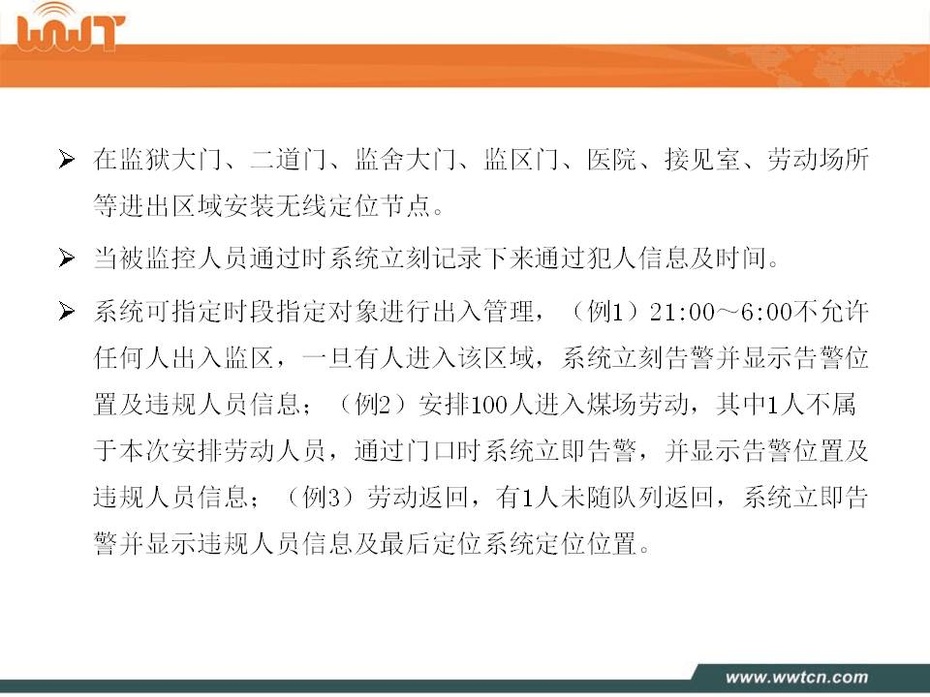 WWT

➢ 在监狱大门、二道门、监舍大门、监区门、医院、接见室、劳动场所等进出区域安装无线定位节点。

➢ 当被监控人员通过时系统立刻记录下来通过犯人信息及时间。

➢ 系统可指定时段指定对象进行出入管理，（例1）21:00～6:00不允许任何人出入监区，一旦有人进入该区域，系统立刻告警并显示告警位置及违规人员信息；（例2）安排100人进入煤场劳动，其中1人不属于本次安排劳动人员，通过门口时系统立即告警，并显示告警位置及违规人员信息；（例3）劳动返回，有1人未随队列返回，系统立即告警并显示违规人员信息及最后定位系统定位位置。

www.wwtcn.com